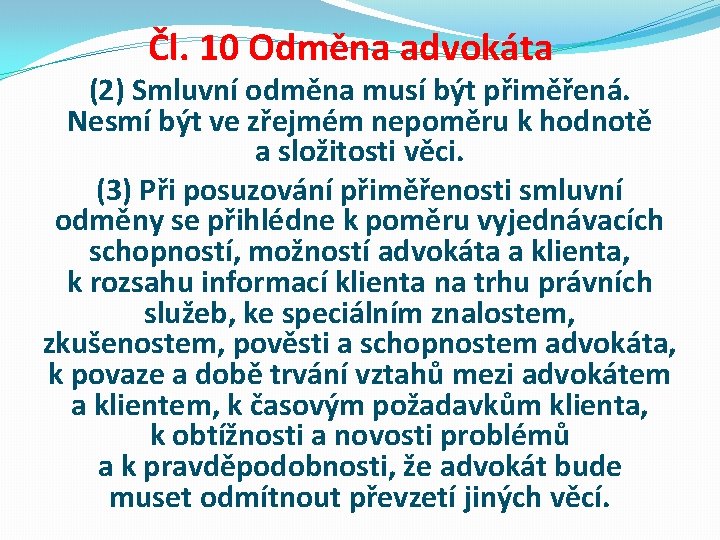 Čl. 10 Odměna advokáta

(2) Smluvní odměna musí být přiměřená. Nesmí být ve zřejmém nepoměru k hodnotě a složitosti věci.

(3) Při posuzování přiměřenosti smluvní odměny se přihlédne k poměru vyjednávacích schopností, možností advokáta a klienta, k rozsahu informací klienta na trhu právních služeb, ke speciálním znalostem, zkušenostem, pověsti a schopnostem advokáta, k povaze a době trvání vztahů mezi advokátem a klientem, k časovým požadavkům klienta, k obtížnosti a novosti problémů a k pravděpodobnosti, že advokát bude muset odmítnout převzetí jiných věcí.